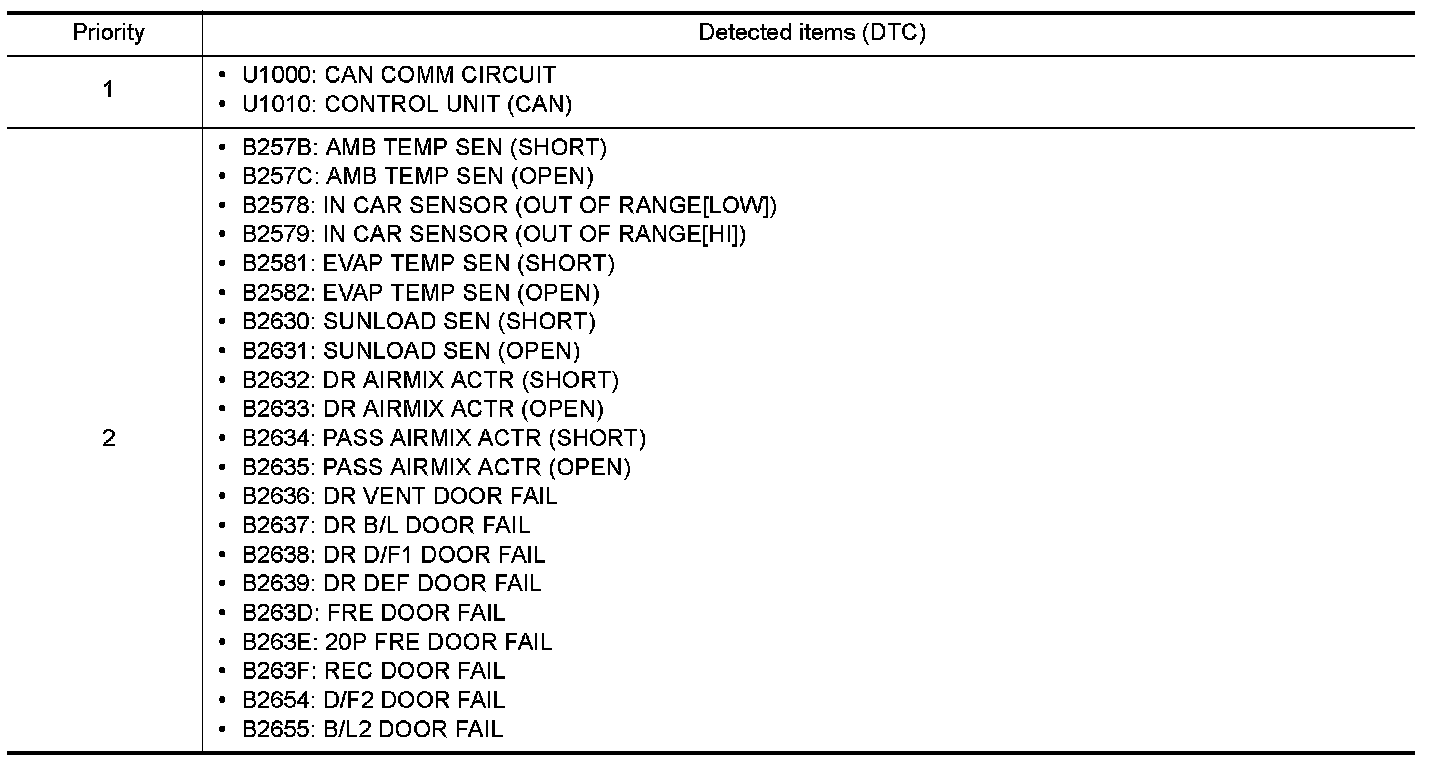 | Priority | Detected items (DTC) |
|---|---|
| 1 | • U1000: CAN COMM CIRCUIT<br>• U1010: CONTROL UNIT (CAN) |
| 2 | • B257B: AMB TEMP SEN (SHORT)<br>• B257C: AMB TEMP SEN (OPEN)<br>• B2578: IN CAR SENSOR (OUT OF RANGE[LOW])<br>• B2579: IN CAR SENSOR (OUT OF RANGE[HI])<br>• B2581: EVAP TEMP SEN (SHORT)<br>• B2582: EVAP TEMP SEN (OPEN)<br>• B2630: SUNLOAD SEN (SHORT)<br>• B2631: SUNLOAD SEN (OPEN)<br>• B2632: DR AIRMIX ACTR (SHORT)<br>• B2633: DR AIRMIX ACTR (OPEN)<br>• B2634: PASS AIRMIX ACTR (SHORT)<br>• B2635: PASS AIRMIX ACTR (OPEN)<br>• B2636: DR VENT DOOR FAIL<br>• B2637: DR B/L DOOR FAIL<br>• B2638: DR D/F1 DOOR FAIL<br>• B2639: DR DEF DOOR FAIL<br>• B263D: FRE DOOR FAIL<br>• B263E: 20P FRE DOOR FAIL<br>• B263F: REC DOOR FAIL<br>• B2654: D/F2 DOOR FAIL<br>• B2655: B/L2 DOOR FAIL |